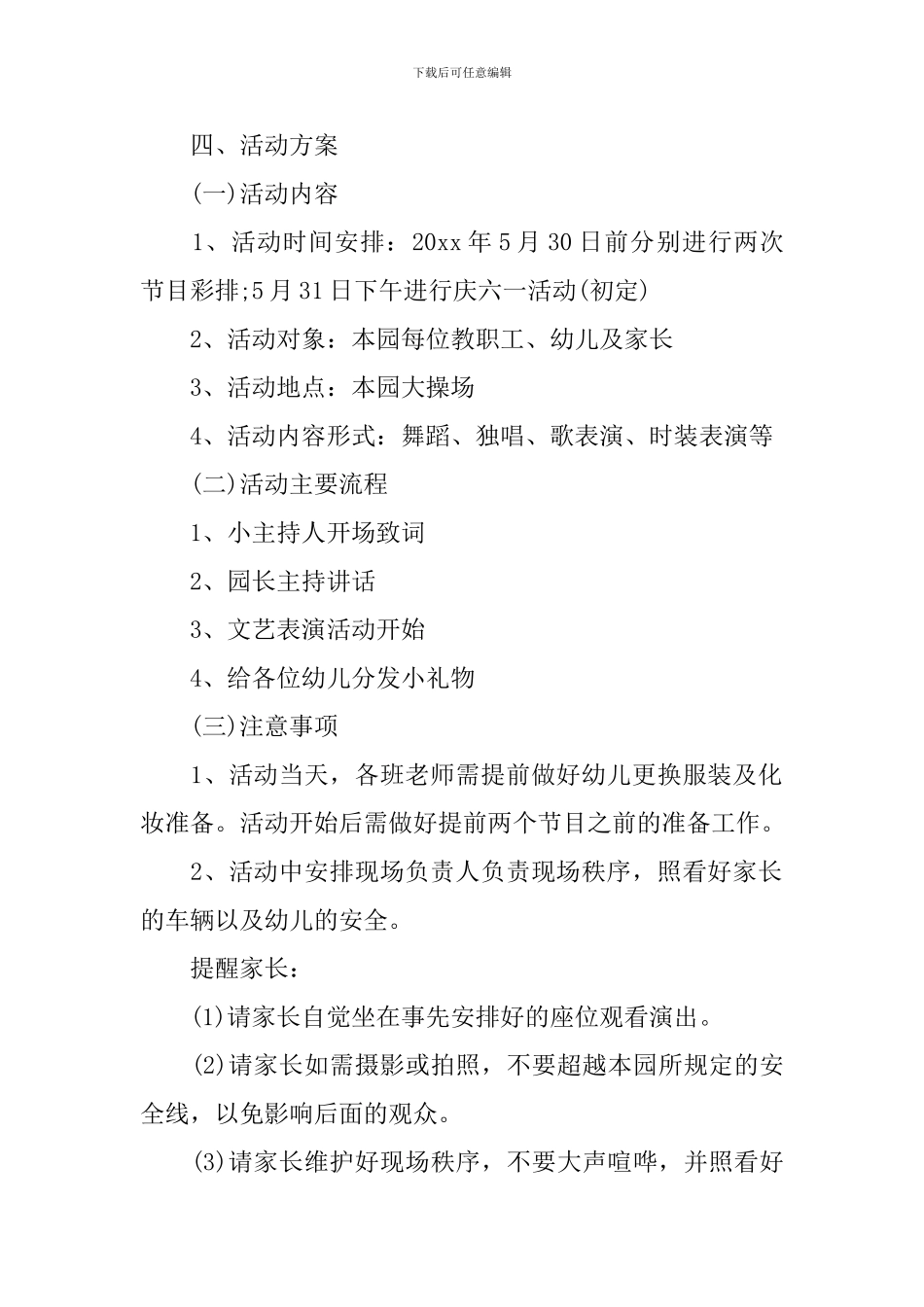 下载后可任意编辑

四、活动方案

(一)活动内容

1、活动时间安排：20xx 年 5 月 30 日前分别进行两次节目彩排;5 月 31 日下午进行庆六一活动(初定)

2、活动对象：本园每位教职工、幼儿及家长

3、活动地点：本园大操场

4、活动内容形式：舞蹈、独唱、歌表演、时装表演等

(二)活动主要流程

1、小主持人开场致词

2、园长主持讲话

3、文艺表演活动开始

4、给各位幼儿分发小礼物

(三)注意事项

1、活动当天，各班老师需提前做好幼儿更换服装及化妆准备。活动开始后需做好提前两个节目之前的准备工作。

2、活动中安排现场负责人负责现场秩序，照看好家长的车辆以及幼儿的安全。

提醒家长：

(1)请家长自觉坐在事先安排好的座位观看演出。

(2)请家长如需摄影或拍照，不要超越本园所规定的安全线，以免影响后面的观众。

(3)请家长维护好现场秩序，不要大声喧哗，并照看好